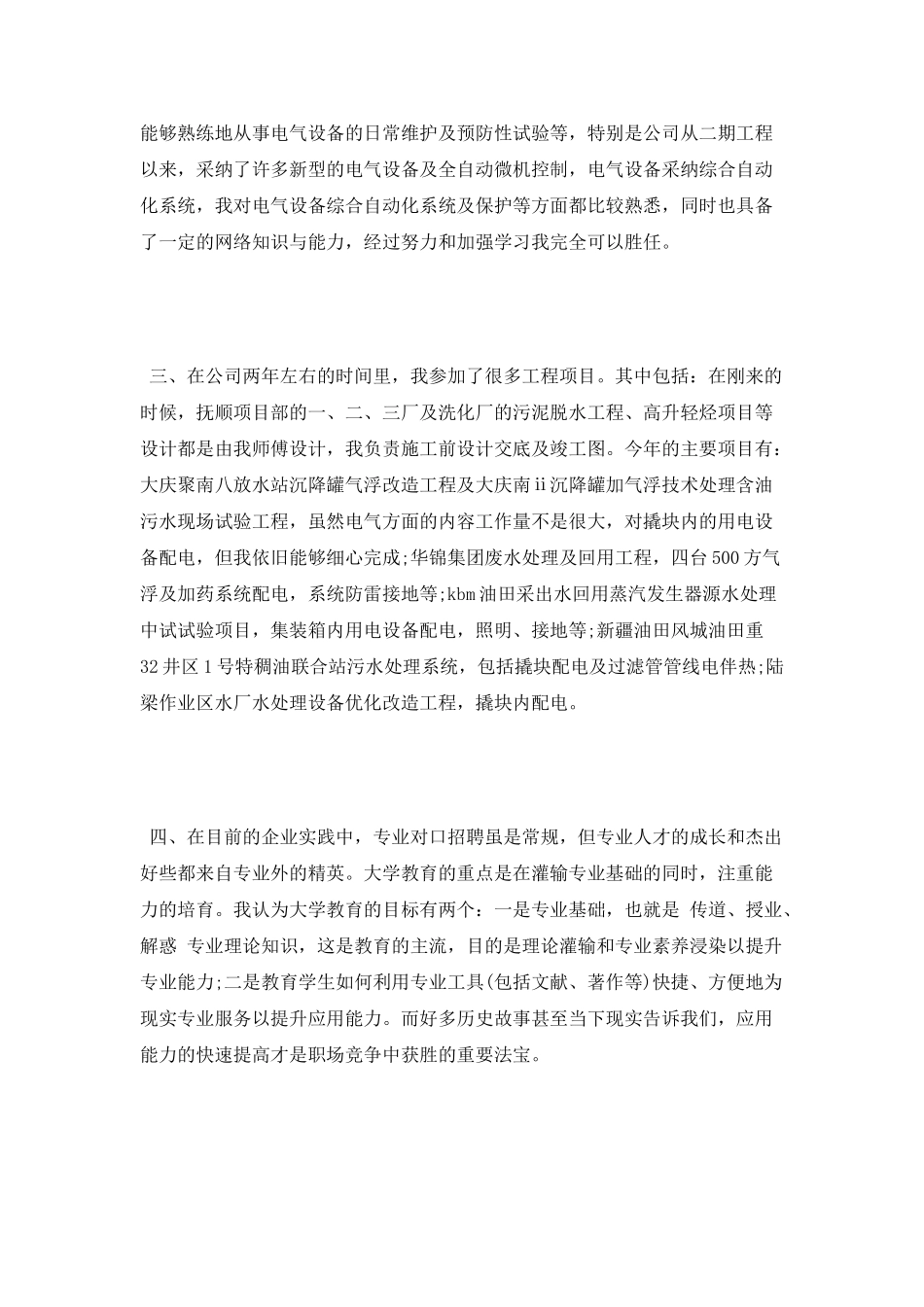 能够熟练地从事电气设备的日常维护及预防性试验等，特别是公司从二期工程以来，采纳了许多新型的电气设备及全自动微机控制，电气设备采纳综合自动化系统，我对电气设备综合自动化系统及保护等方面都比较熟悉，同时也具备了一定的网络知识与能力，经过努力和加强学习我完全可以胜任。

三、在公司两年左右的时间里，我参加了很多工程项目。其中包括：在刚来的时候，抚顺项目部的一、二、三厂及洗化厂的污泥脱水工程、高升轻烃项目等设计都是由我师傅设计，我负责施工前设计交底及竣工图。今年的主要项目有：大庆聚南八放水站沉降罐气浮改造工程及大庆南ii沉降罐加气浮技术处理含油污水现场试验工程，虽然电气方面的内容工作量不是很大，对撬块内的用电设备配电，但我依旧能够细心完成;华锦集团废水处理及回用工程，四台500方气浮及加药系统配电，系统防雷接地等;kbm油田采出水回用蒸汽发生器源水处理中试试验项目，集装箱内用电设备配电，照明、接地等;新疆油田风城油田重32井区1号特稠油联合站污水处理系统，包括撬块配电及过滤管管线电伴热;陆梁作业区水厂水处理设备优化改造工程，撬块内配电。

四、在目前的企业实践中，专业对口招聘虽是常规，但专业人才的成长和杰出好些都来自专业外的精英。大学教育的重点是在灌输专业基础的同时，注重能力的培育。我认为大学教育的目标有两个：一是专业基础，也就是 传道、授业、解惑 专业理论知识，这是教育的主流，目的是理论灌输和专业素养浸染以提升专业能力;二是教育学生如何利用专业工具(包括文献、著作等)快捷、方便地为现实专业服务以提升应用能力。而好多历史故事甚至当下现实告诉我们，应用能力的快速提高才是职场竞争中获胜的重要法宝。